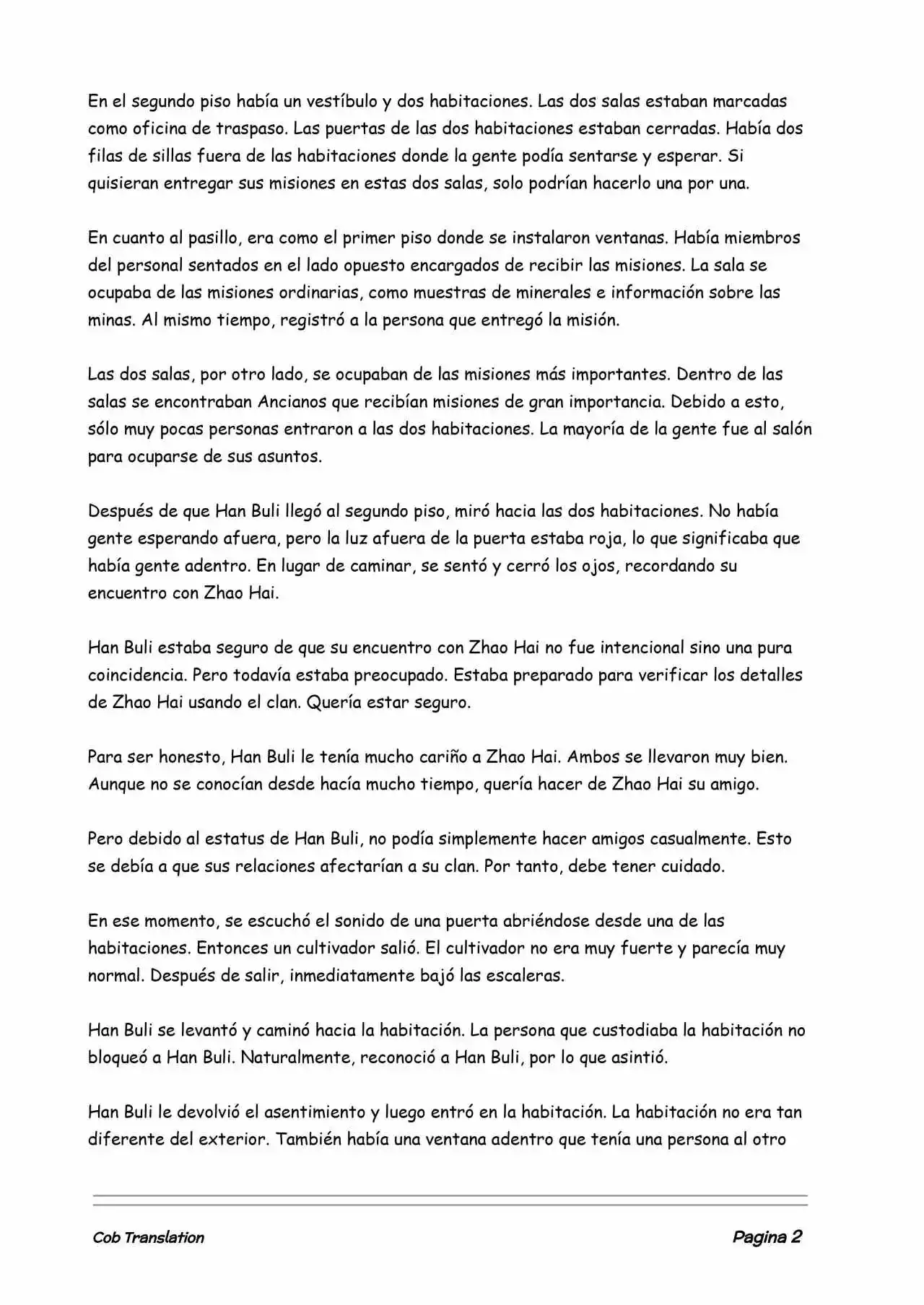 En el segundo piso había un vestíbulo y dos habitaciones. Las dos salas estaban marcadas como oficina de traspaso. Las puertas de las dos habitaciones estaban cerradas. Había dos filas de sillas fuera de las habitaciones donde la gente podía sentarse y esperar. Si quisieran entregar sus misiones en estas dos salas, solo podrían hacerlo una por una.

En cuanto al pasillo, era como el primer piso donde se instalaron ventanas. Había miembros del personal sentados en el lado opuesto encargados de recibir las misiones. La sala se ocupaba de las misiones ordinarias, como muestras de minerales e información sobre las minas. Al mismo tiempo, registró a la persona que entregó la misión.

Las dos salas, por otro lado, se ocupaban de las misiones más importantes. Dentro de las salas se encontraban Ancianos que recibían misiones de gran importancia. Debido a esto, sólo muy pocas personas entraron a las dos habitaciones. La mayoría de la gente fue al salón para ocuparse de sus asuntos.

Después de que Han Buli llegó al segundo piso, miró hacia las dos habitaciones. No había gente esperando afuera, pero la luz afuera de la puerta estaba roja, lo que significaba que había gente adentro. En lugar de caminar, se sentó y cerró los ojos, recordando su encuentro con Zhao Hai.

Han Buli estaba seguro de que su encuentro con Zhao Hai no fue intencional sino una pura coincidencia. Pero todavía estaba preocupado. Estaba preparado para verificar los detalles de Zhao Hai usando el clan. Quería estar seguro.

Para ser honesto, Han Buli le tenía mucho cariño a Zhao Hai. Ambos se llevaron muy bien. Aunque no se conocían desde hacía mucho tiempo, quería hacer de Zhao Hai su amigo.

Pero debido al estatus de Han Buli, no podía simplemente hacer amigos casualmente. Esto se debía a que sus relaciones afectarían a su clan. Por tanto, debe tener cuidado.

En ese momento, se escuchó el sonido de una puerta abriéndose desde una de las habitaciones. Entonces un cultivador salió. El cultivador no era muy fuerte y parecía muy normal. Después de salir, inmediatamente bajó las escaleras.

Han Buli se levantó y caminó hacia la habitación. La persona que custodiaba la habitación no bloqueó a Han Buli. Naturalmente, reconoció a Han Buli, por lo que asintió.

Han Buli le devolvió el asentimiento y luego entró en la habitación. La habitación no era tan diferente del exterior. También había una ventana adentro que tenía una persona al otro

Cob Translation

Pagina 2